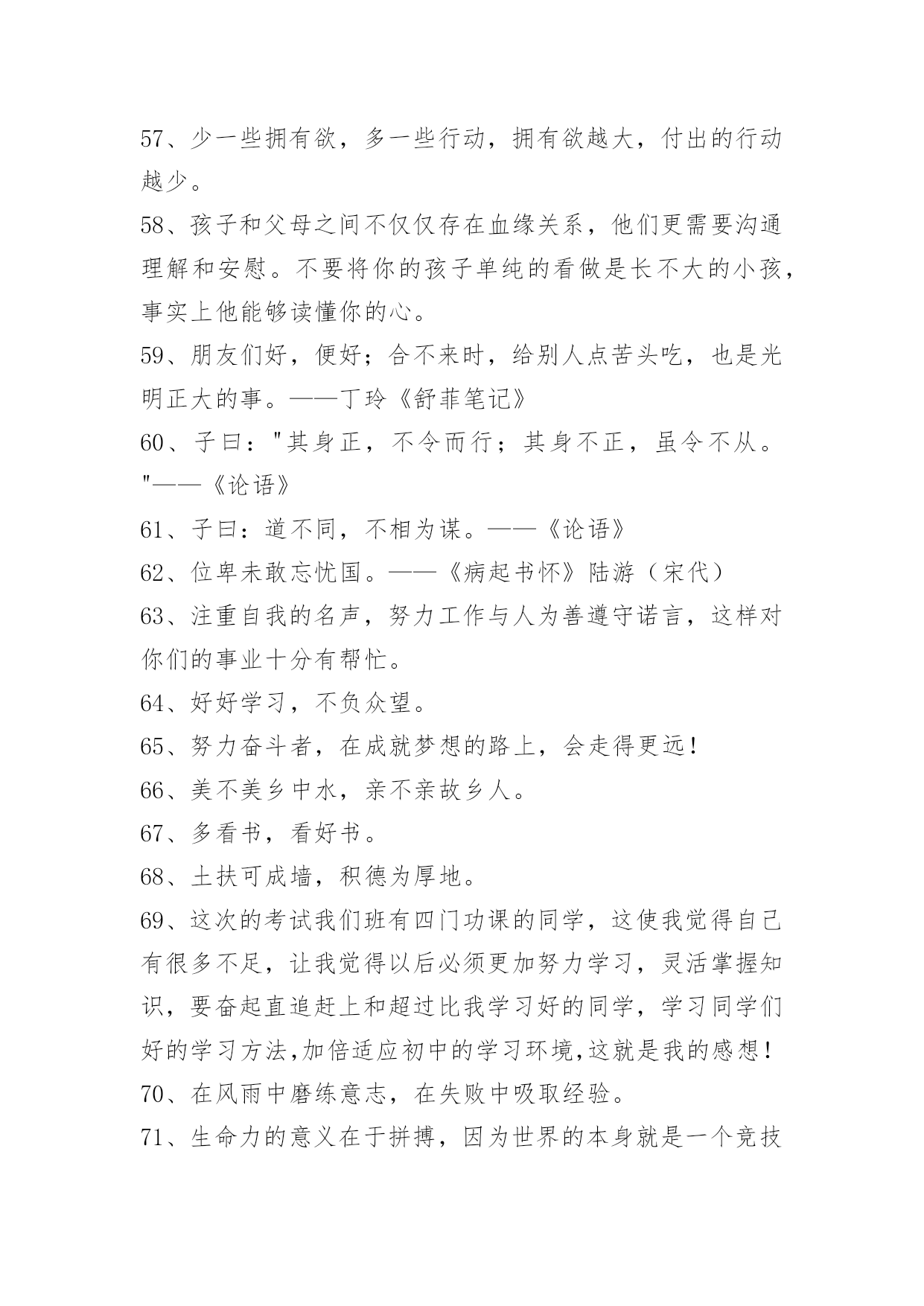 57、少一些拥有欲，多一些行动，拥有欲越大，付出的行动越少。

58、孩子和父母之间不仅仅存在血缘关系，他们更需要沟通理解和安慰。不要将你的孩子单纯的看做是长不大的小孩，事实上他能够读懂你的心。

59、朋友们好，便好；合不来时，给别人点苦头吃，也是光明正大的事。——丁玲《舒菲笔记》

60、子曰："其身正，不令而行；其身不正，虽令不从。"——《论语》

61、子曰：道不同，不相为谋。——《论语》

62、位卑未敢忘忧国。——《病起书怀》陆游（宋代）

63、注重自我的名声，努力工作与人为善遵守诺言，这样对你们的事业十分有帮忙。

64、好好学习，不负众望。

65、努力奋斗者，在成就梦想的路上，会走得更远！

66、美不美乡中水，亲不亲故乡人。

67、多看书，看好书。

68、土扶可成墙，积德为厚地。

69、这次的考试我们班有四门功课的同学，这使我觉得自己有很多不足，让我觉得以后必须更加努力学习，灵活掌握知识，要奋起直追赶上和超过比我学习好的同学，学习同学们好的学习方法,加倍适应初中的学习环境,这就是我的感想！

70、在风雨中磨练意志，在失败中吸取经验。

71、生命力的意义在于拼搏，因为世界的本身就是一个竞技